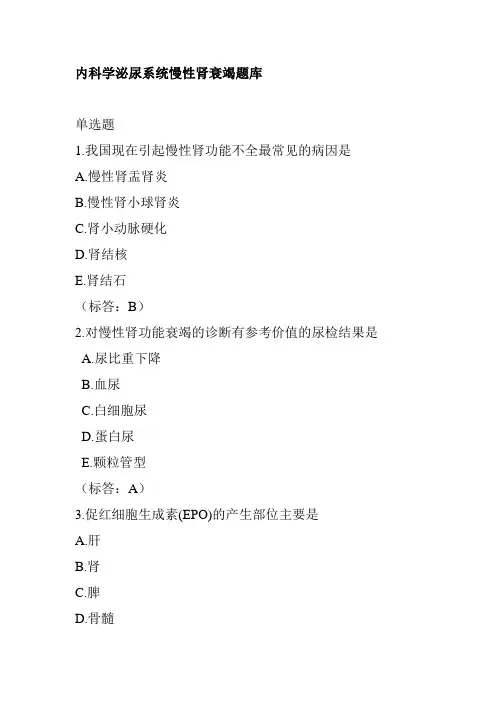 内科学泌尿系统慢性肾衰竭题库

单选题

1.我国现在引起慢性肾功能不全最常见的病因是

A.慢性肾盂肾炎

B.慢性肾小球肾炎

C.肾小动脉硬化

D.肾结核

E.肾结石

（标答：B）

2.对慢性肾功能衰竭的诊断有参考价值的尿检结果是

A.尿比重下降

B.血尿

C.白细胞尿

D.蛋白尿

E.颗粒管型

（标答：A）

3.促红细胞生成素(EPO)的产生部位主要是

A.肝

B.肾

C.脾

D.骨髓